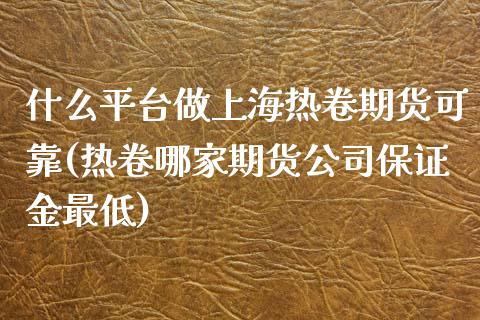 什么平台做上海热卷期货可靠(热卷哪家期货公司保证金最低)